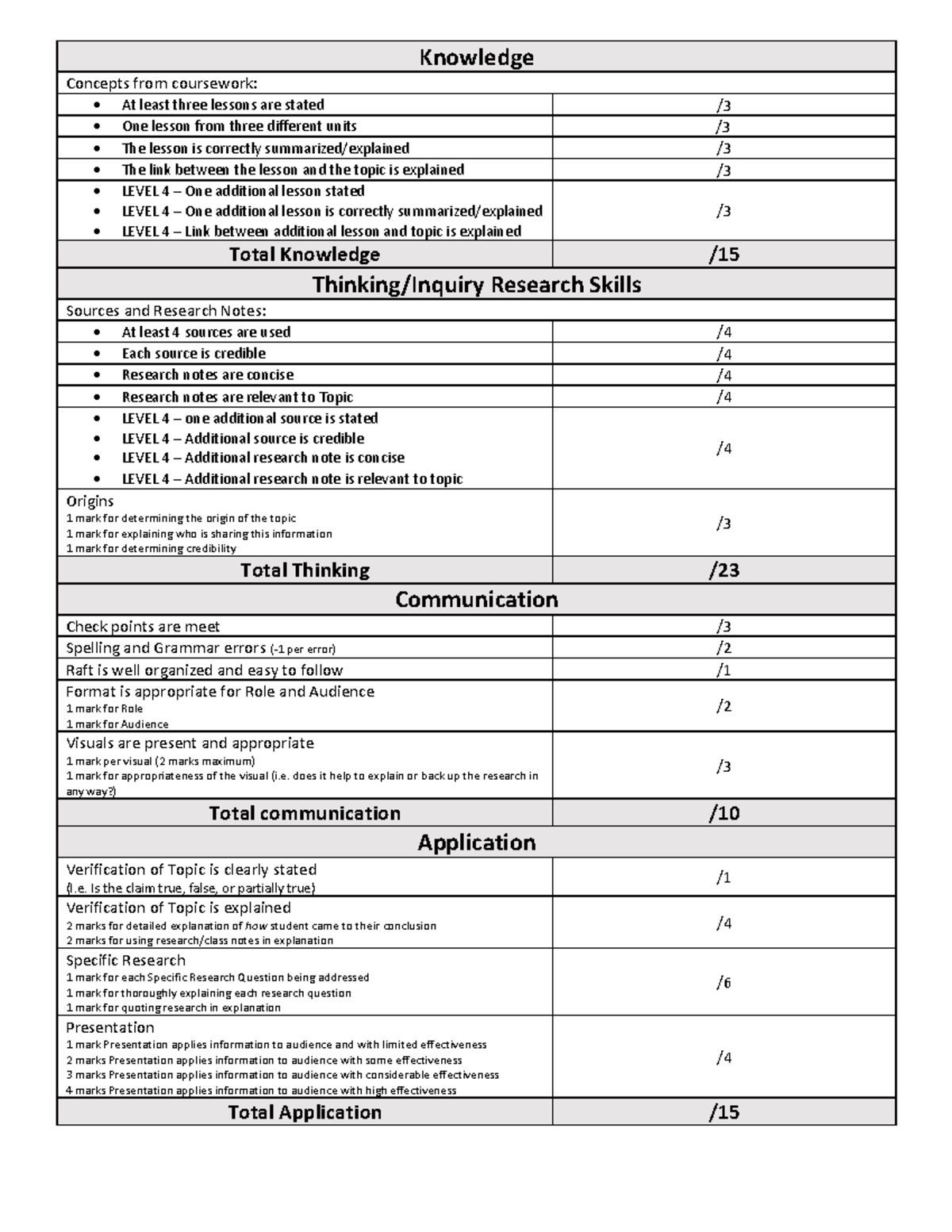 | Knowledge | |
|---|---|
| Concepts from coursework: | |
| • At least three lessons are stated | /3 |
| • One lesson from three different units | /3 |
| • The lesson is correctly summarized/explained | /3 |
| • The link between the lesson and the topic is explained | /3 |
| • LEVEL 4 – One additional lesson stated • LEVEL 4 – One additional lesson is correctly summarized/explained • LEVEL 4 – Link between additional lesson and topic is explained | /3 |
| Total Knowledge | /15 |
| Thinking/Inquiry Research Skills | |
| Sources and Research Notes: | |
| • At least 4 sources are used | /4 |
| • Each source is credible | /4 |
| • Research notes are concise | /4 |
| • Research notes are relevant to Topic | /4 |
| • LEVEL 4 – one additional source is stated • LEVEL 4 – Additional source is credible • LEVEL 4 – Additional research note is concise • LEVEL 4 – Additional research note is relevant to topic | /4 |
| Origins 1 mark for determining the origin of the topic 1 mark for explaining who is sharing this information 1 mark for determining credibility | /3 |
| Total Thinking | /23 |
| Communication | |
| Check points are meet | /3 |
| Spelling and Grammar errors (-1 per error) | /2 |
| Raft is well organized and easy to follow | /1 |
| Format is appropriate for Role and Audience 1 mark for Role 1 mark for Audience | /2 |
| Visuals are present and appropriate 1 mark per visual (2 marks maximum) 1 mark for appropriateness of the visual (i.e. does it help to explain or back up the research in any way?) | /3 |
| Total communication | /10 |
| Application | |
| Verification of Topic is clearly stated (I.e. Is the claim true, false, or partially true) | /1 |
| Verification of Topic is explained 2 marks for detailed explanation of how student came to their conclusion 2 marks for using research/class notes in explanation | /4 |
| Specific Research 1 mark for each Specific Research Question being addressed 1 mark for thoroughly explaining each research question 1 mark for quoting research in explanation | /6 |
| Presentation 1 mark Presentation applies information to audience and with limited effectiveness 2 marks Presentation applies information to audience with some effectiveness 3 marks Presentation applies information to audience with considerable effectiveness 4 marks Presentation applies information to audience with high effectiveness | /4 |
| Total Application | /15 |